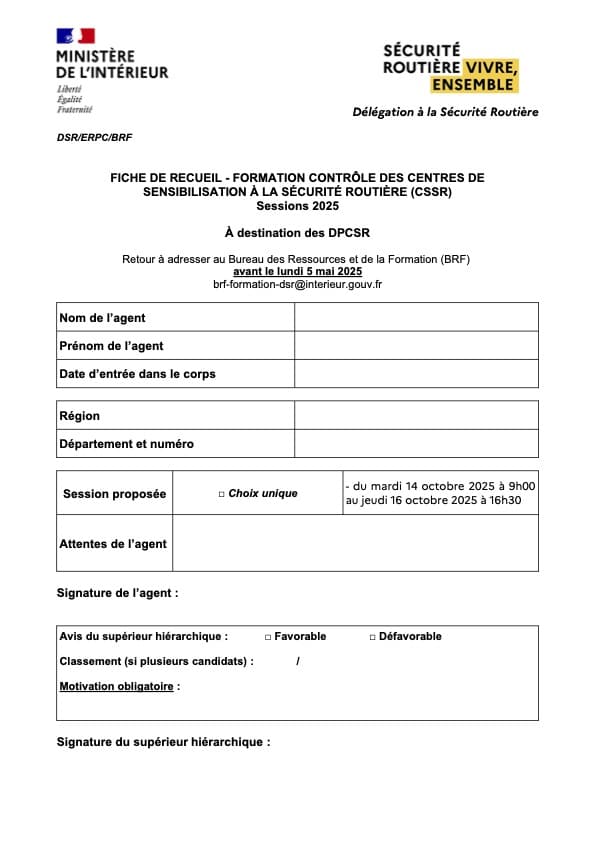 MINISTÈRE DE L'INTÉRIEUR
Liberté
Égalité
Fraternité

SÉCURITÉ ROUTIÈRE VIVRE, ENSEMBLE

Délégation à la Sécurité Routière

DSR/ERPC/BRF

FICHE DE RECUEIL - FORMATION CONTRÔLE DES CENTRES DE SENSIBILISATION À LA SÉCURITÉ ROUTIÈRE (CSSR)
Sessions 2025

À destination des DPCSR

Retour à adresser au Bureau des Ressources et de la Formation (BRF)
avant le lundi 5 mai 2025
brf-formation-dsr@interieur.gouv.fr

| Nom de l'agent | |
|---|---|
| Prénom de l'agent | |
| Date d'entrée dans le corps | |

| Région | |
|---|---|
| Département et numéro | |

| Session proposée | □ Choix unique | - du mardi 14 octobre 2025 à 9h00 au jeudi 16 octobre 2025 à 16h30 |
|---|---|---|
| Attentes de l'agent | | |

Signature de l'agent :

Avis du supérieur hiérarchique : □ Favorable □ Défavorable
Classement (si plusieurs candidats) : /
Motivation obligatoire :

Signature du supérieur hiérarchique :